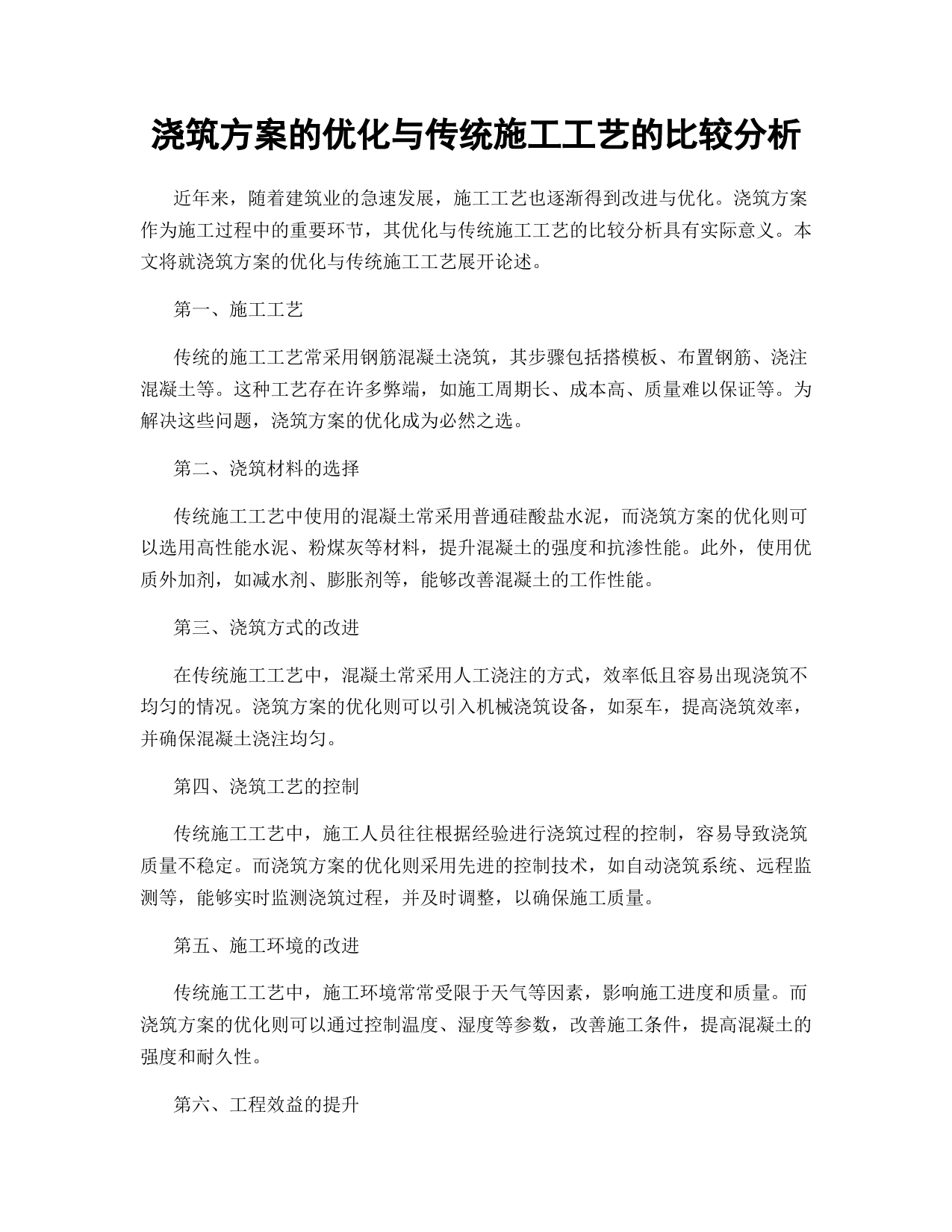 浇筑方案的优化与传统施工工艺的比较分析

近年来，随着建筑业的急速发展，施工工艺也逐渐得到改进与优化。浇筑方案作为施工过程中的重要环节，其优化与传统施工工艺的比较分析具有实际意义。本文将就浇筑方案的优化与传统施工工艺展开论述。

第一、施工工艺

传统的施工工艺常采用钢筋混凝土浇筑，其步骤包括搭模板、布置钢筋、浇注混凝土等。这种工艺存在许多弊端，如施工周期长、成本高、质量难以保证等。为解决这些问题，浇筑方案的优化成为必然之选。

第二、浇筑材料的选择

传统施工工艺中使用的混凝土常采用普通硅酸盐水泥，而浇筑方案的优化则可以选用高性能水泥、粉煤灰等材料，提升混凝土的强度和抗渗性能。此外，使用优质外加剂，如减水剂、膨胀剂等，能够改善混凝土的工作性能。

第三、浇筑方式的改进

在传统施工工艺中，混凝土常采用人工浇注的方式，效率低且容易出现浇筑不均匀的情况。浇筑方案的优化则可以引入机械浇筑设备，如泵车，提高浇筑效率，并确保混凝土浇注均匀。

第四、浇筑工艺的控制

传统施工工艺中，施工人员往往根据经验进行浇筑过程的控制，容易导致浇筑质量不稳定。而浇筑方案的优化则采用先进的控制技术，如自动浇筑系统、远程监测等，能够实时监测浇筑过程，并及时调整，以确保施工质量。

第五、施工环境的改进

传统施工工艺中，施工环境常常受限于天气等因素，影响施工进度和质量。而浇筑方案的优化则可以通过控制温度、湿度等参数，改善施工条件，提高混凝土的强度和耐久性。

第六、工程效益的提升